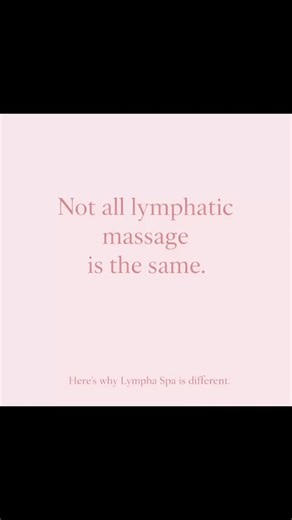 Not all lymphatic massage is the same.

Here's why Lympha Spa is different.